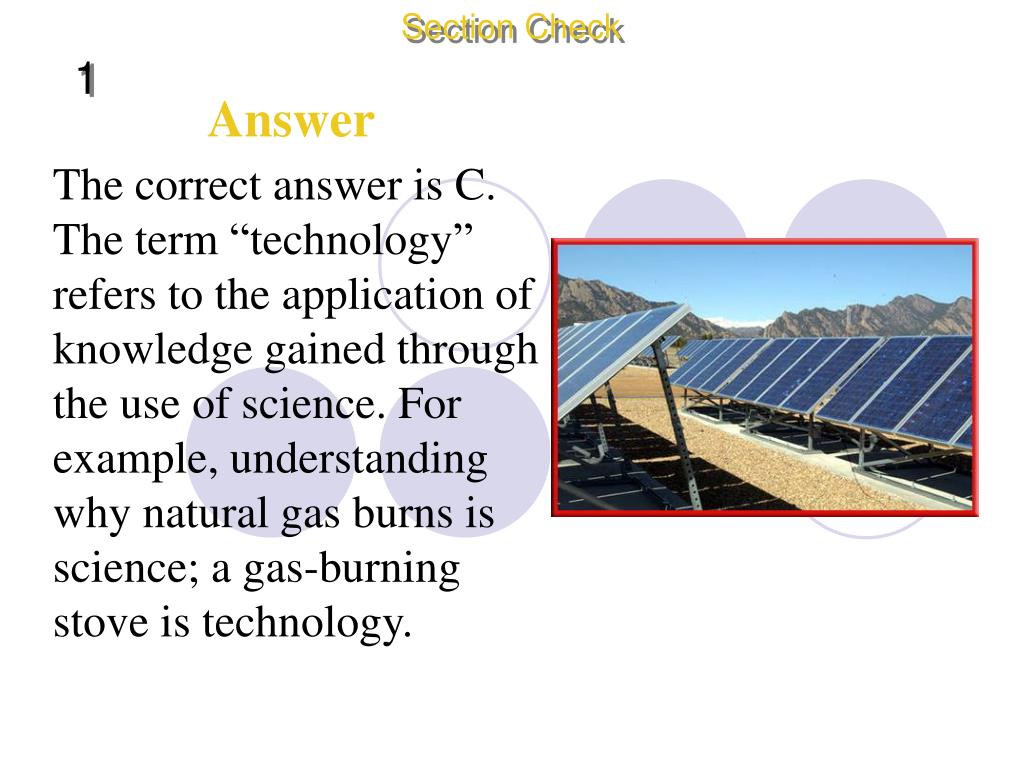 Section Check

1

Answer

The correct answer is C. The term “technology” refers to the application of knowledge gained through the use of science. For example, understanding why natural gas burns is science; a gas-burning stove is technology.